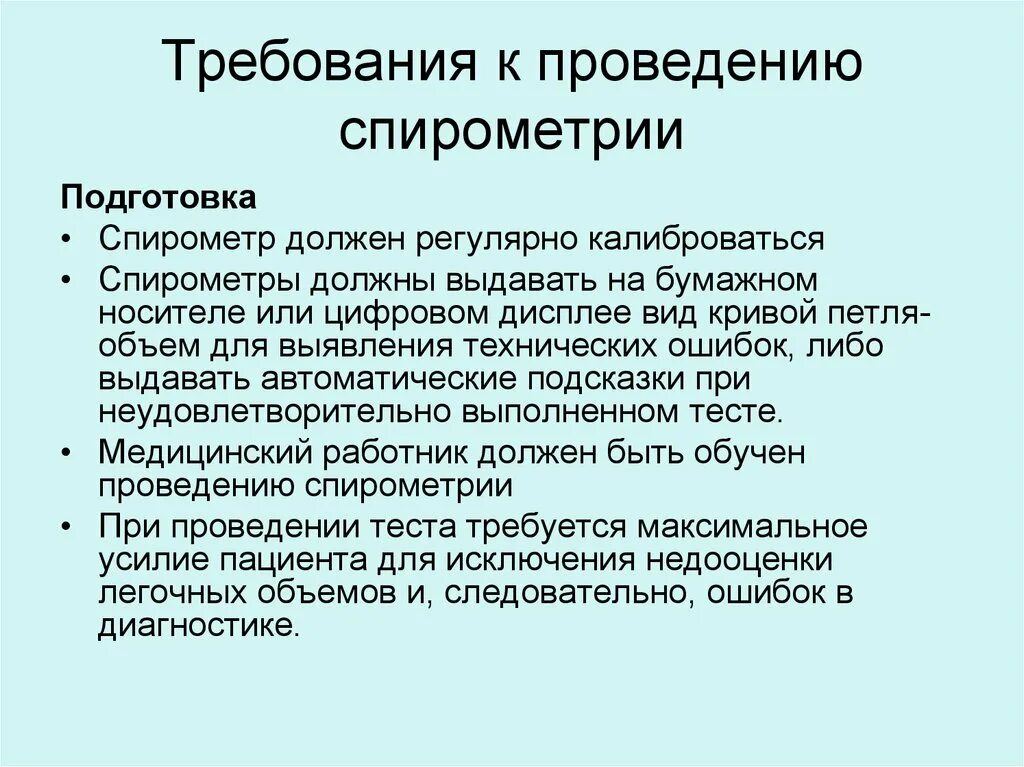 Требования к проведению спирометрии

Подготовка

• Спирометр должен регулярно калиброваться

• Спирометры должны выдавать на бумажном носителе или цифровом дисплее вид кривой петля-объем для выявления технических ошибок, либо выдавать автоматические подсказки при неудовлетворительно выполненном тесте.

• Медицинский работник должен быть обучен проведению спирометрии

• При проведении теста требуется максимальное усилие пациента для исключения недооценки легочных объемов и, следовательно, ошибок в диагностике.